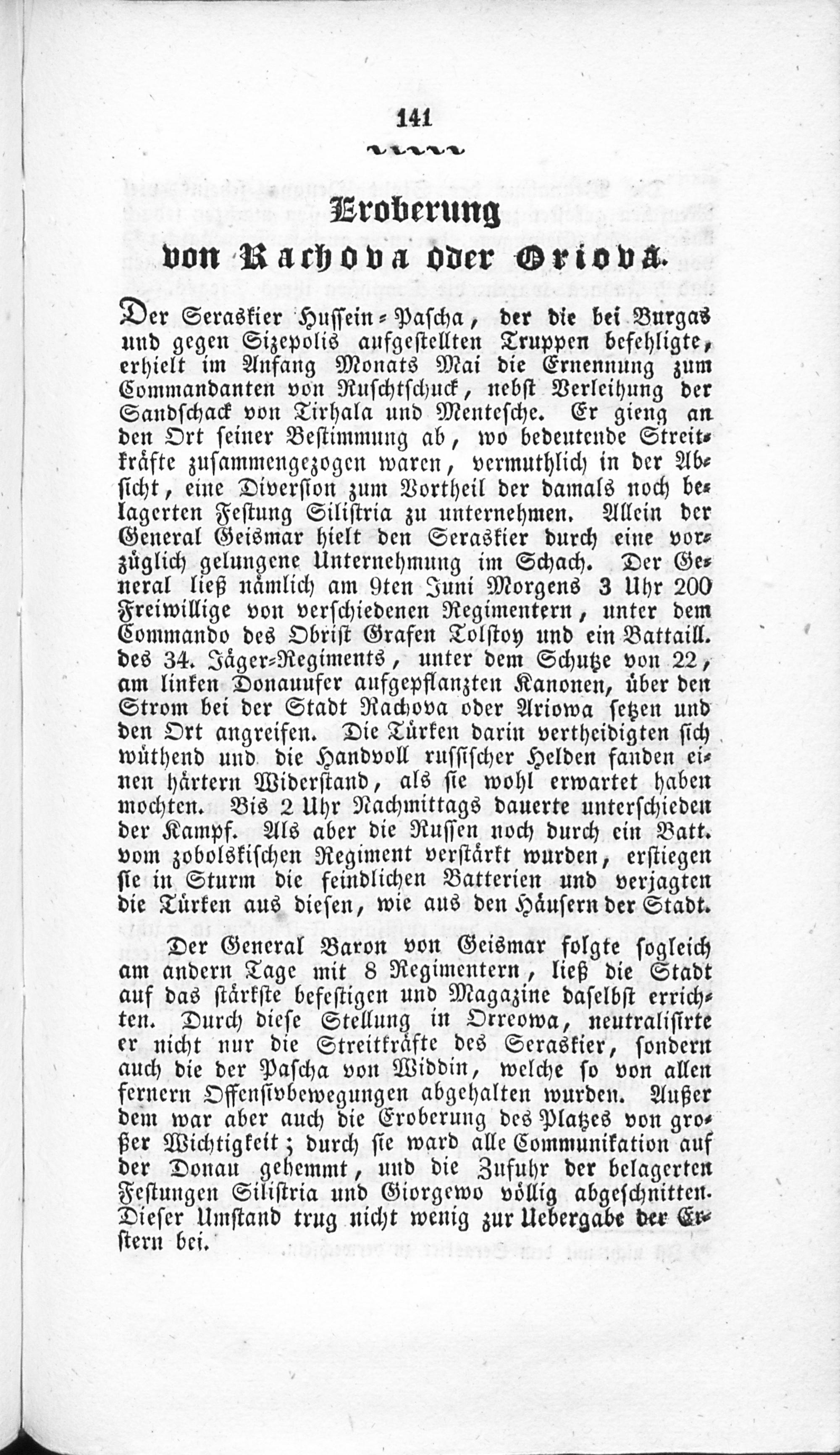 141

Eroberung von Rachova oder Oriova.

Der Seraskier Hussein-Pascha, der die bei Burgas und gegen Sizepolis aufgestellten Truppen befehligte, erhielt im Anfang Monats Mai die Ernennung zum Commandanten von Ruschtschuck, nebst Verleihung der Sandschack von Tirhala und Mentesche. Er gieng an den Ort seiner Bestimmung ab, wo bedeutende Streitkräfte zusammengezogen waren, vermuthlich in der Absicht, eine Diversion zum Vortheil der damals noch belagerten Festung Silistria zu unternehmen. Allein der General Geismar hielt den Seraskier durch eine vorzüglich gelungene Unternehmung im Schach. Der General ließ nämlich am 9ten Juni Morgens 3 Uhr 200 Freiwillige von verschiedenen Regimentern, unter dem Commando des Obrist Grafen Tolstoy und ein Battaill. des 34. Jäger-Regiments, unter dem Schutze von 22, am linken Donauufer aufgepflanzten Kanonen, über den Strom bei der Stadt Rachova oder Ariowa setzen und den Ort angreifen. Die Türken darin vertheidigten sich wüthend und die Handvoll russischer Helden fanden einen härtern Widerstand, als sie wohl erwartet haben mochten. Bis 2 Uhr Nachmittags dauerte unterschieden der Kampf. Als aber die Russen noch durch ein Batt. vom zobolskischen Regiment verstärkt wurden, erstiegen sie in Sturm die feindlichen Batterien und verjagten die Türken aus diesen, wie aus den Häusern der Stadt.

Der General Baron von Geismar folgte sogleich am andern Tage mit 8 Regimentern, ließ die Stadt auf das stärkste befestigen und Magazine daselbst errichten. Durch diese Stellung in Orreowa, neutralisirte er nicht nur die Streitkräfte des Seraskier, sondern auch die der Pascha von Widdin, welche so von allen fernern Offensivbewegungen abgehalten wurden. Außer dem war aber auch die Eroberung des Platzes von großer Wichtigkeit; durch sie ward alle Communikation auf der Donau gehemmt, und die Zufuhr der belagerten Festungen Silistria und Giorgewo völlig abgeschnitten. Dieser Umstand trug nicht wenig zur Uebergabe der Erstern bei.